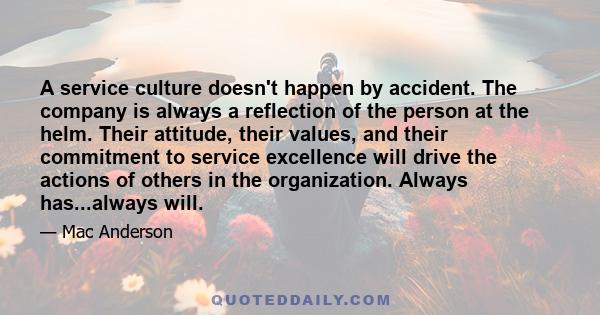 A service culture doesn't happen by accident. The company is always a reflection of the person at the helm. Their attitude, their values, and their commitment to service excellence will drive the actions of others in the organization. Always has...always will.

— Mac Anderson

QUOTEDDAILY.COM